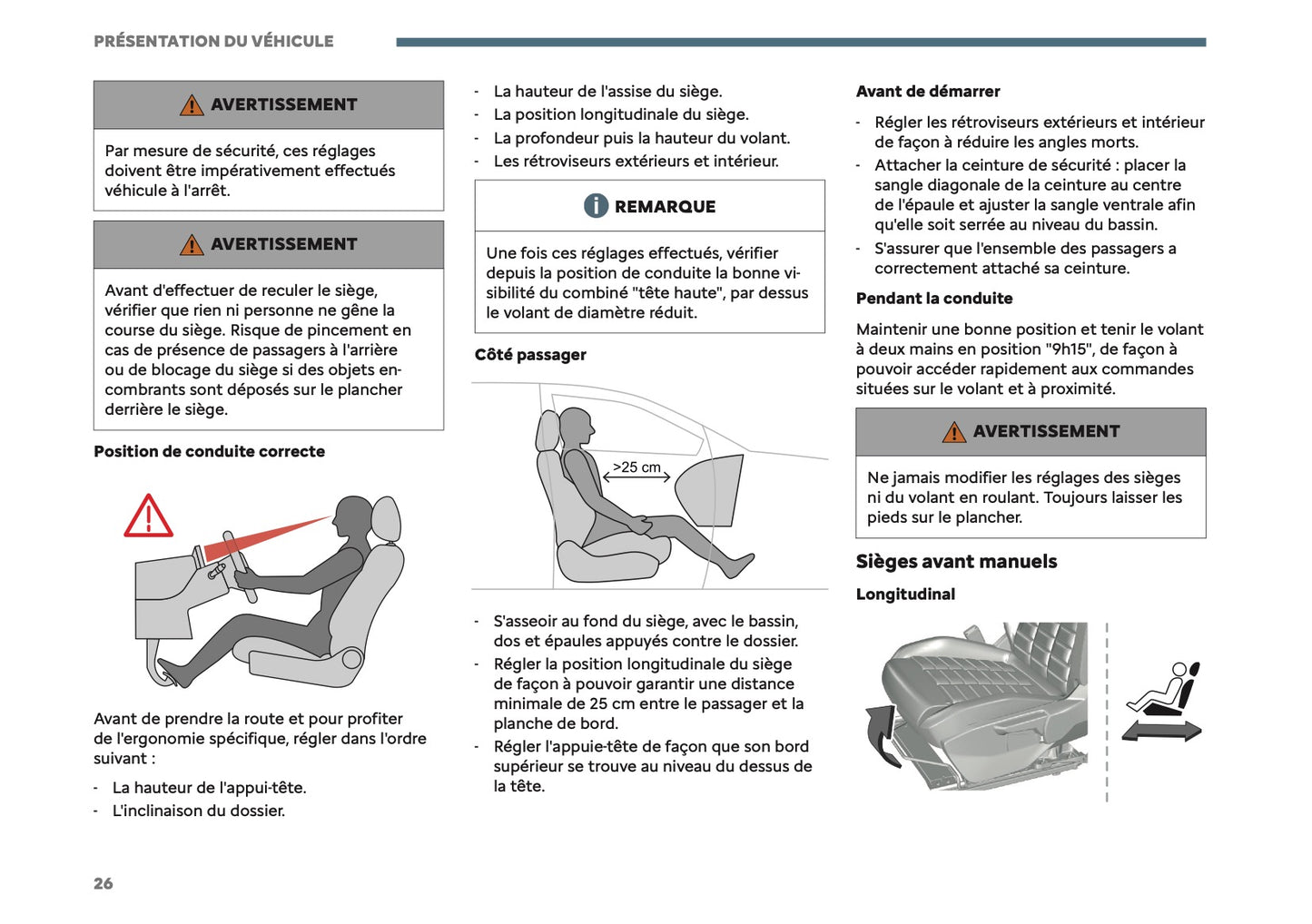 PRÉSENTATION DU VÉHICULE

AVERTISSEMENT

Par mesure de sécurité, ces réglages doivent être impérativement effectués véhicule à l'arrêt.

AVERTISSEMENT

Avant d'effectuer de reculer le siège, vérifier que rien ni personne ne gêne la course du siège. Risque de pincement en cas de présence de passagers à l'arrière ou de blocage du siège si des objets encombrants sont déposés sur le plancher derrière le siège.

Position de conduite correcte

Avant de prendre la route et pour profiter de l'ergonomie spécifique, régler dans l'ordre suivant :

- La hauteur de l'appui-tête.
- L'inclinaison du dossier.
- La hauteur de l'assise du siège.
- La position longitudinale du siège.
- La profondeur puis la hauteur du volant.
- Les rétroviseurs extérieurs et intérieur.

REMARQUE

Une fois ces réglages effectués, vérifier depuis la position de conduite la bonne visibilité du combiné "tête haute", par dessus le volant de diamètre réduit.

Côté passager

>25 cm

- S'asseoir au fond du siège, avec le bassin, dos et épaules appuyés contre le dossier.
- Régler la position longitudinale du siège de façon à pouvoir garantir une distance minimale de 25 cm entre le passager et la planche de bord.
- Régler l'appuie-tête de façon que son bord supérieur se trouve au niveau du dessus de la tête.

Avant de démarrer

- Régler les rétroviseurs extérieurs et intérieur de façon à réduire les angles morts.
- Attacher la ceinture de sécurité : placer la sangle diagonale de la ceinture au centre de l'épaule et ajuster la sangle ventrale afin qu'elle soit serrée au niveau du bassin.
- S'assurer que l'ensemble des passagers a correctement attaché sa ceinture.

Pendant la conduite

Maintenir une bonne position et tenir le volant à deux mains en position "9h15", de façon à pouvoir accéder rapidement aux commandes situées sur le volant et à proximité.

AVERTISSEMENT

Ne jamais modifier les réglages des sièges ni du volant en roulant. Toujours laisser les pieds sur le plancher.

Sièges avant manuels

Longitudinal

26